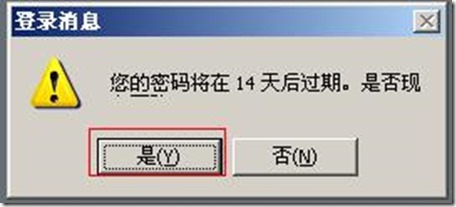 登录消息

您的密码将在 14 天后过期。是否现

是(Y)

否(N)